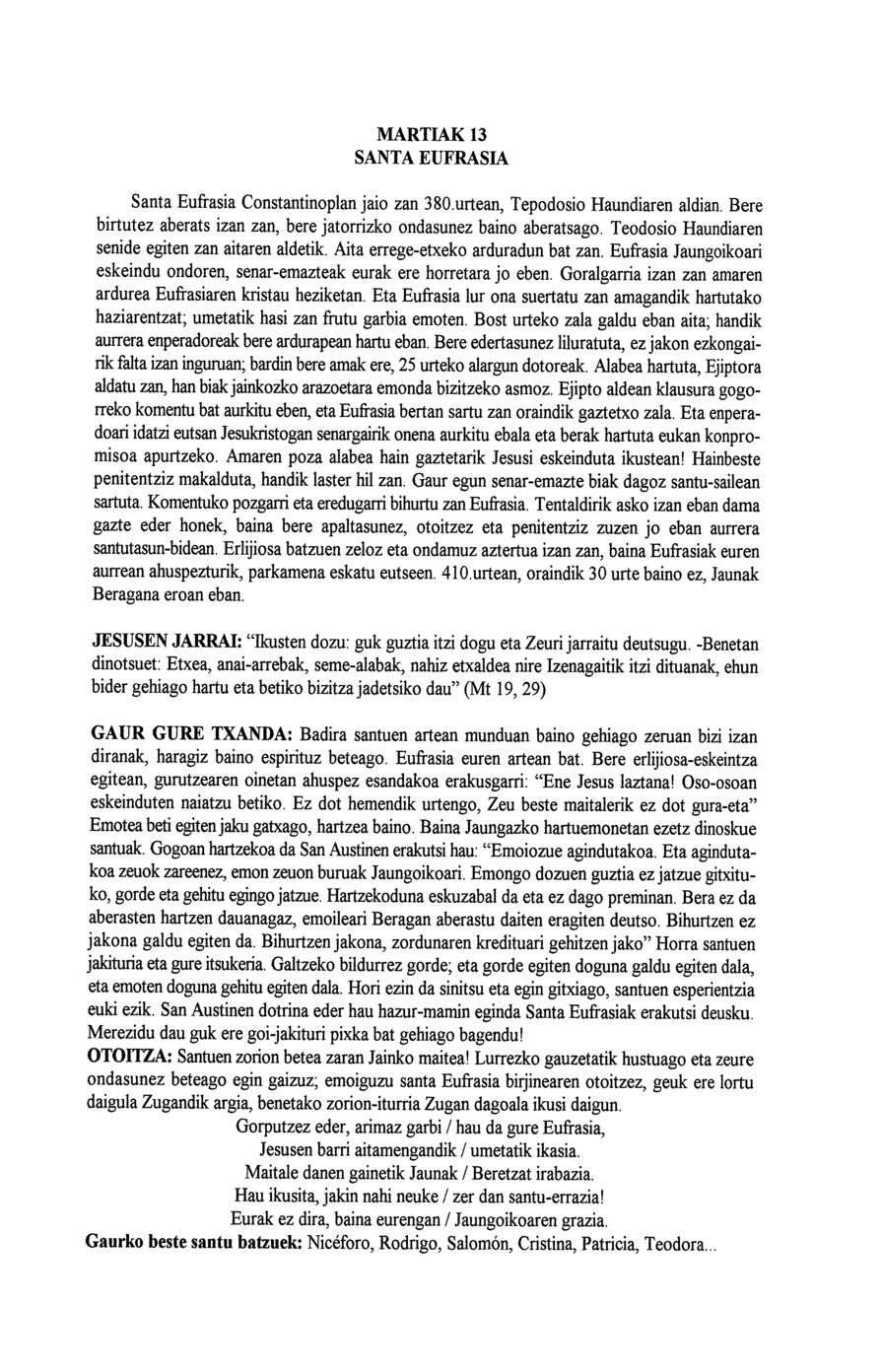 MARTIAK 13
SANTA EUFRASIA

Santa Eufrasia Constantinoplan jaio zan 380.urtean, Tepodosio Haundiaren aldian. Bere birtutez aberats izan zan, bere jatorrizko ondasunez baino aberatsago. Teodosio Haundiaren senide egiten zan aitaren aldetik. Aita errege-etxeko arduradun bat zan. Eufrasia Jaungoikoari eskeindu ondoren, senar-emazteak eurak ere horretara jo eben. Goralgarria izan zan amaren ardurea Eufrasiaren kristau heziketan. Eta Eufrasia lur ona suertatu zan amagandik hartutako haziarentzat; umetatik hasi zan frutu garbia emoten. Bost urteko zala galdu eban aita; handik aurrera enperadoreak bere ardurapean hartu eban. Bere edertasunez liluratuta, ez jakon ezkongairik falta izan inguruan; bardin bere amak ere, 25 urteko alargun dotoreak. Alabea hartuta, Ejiptora aldatu zan, han biak jainkozko arazoetara emonda bizitzeko asmoz. Ejipto aldean klausura gogorreko komentu bat aurkitu eben, eta Eufrasia bertan sartu zan oraindik gaztetxo zala. Eta enperadoari idatzi eutsan Jesukristogan senargairik onena aurkitu ebala eta berak hartuta eukan konpromisoa apurtzeko. Amaren poza alabea hain gaztetarik Jesusi eskeinduta ikustean! Hainbeste penitentziz makalduta, handik laster hil zan. Gaur egun senar-emazte biak dagoz santu-sailean sartuta. Komentuko pozgarri eta eredugarri bihurtu zan Eufrasia. Tentaldirik asko izan eban dama gazte eder honek, baina bere apaltasunez, otoitzez eta penitentziz zuzen jo eban aurrera santutasun-bidean. Erlijiosa batzuen zeloz eta ondamuz aztertua izan zan, baina Eufrasiak euren aurrean ahuspezturik, parkamena eskatu eutseen. 410.urtean, oraindik 30 urte baino ez, Jaunak Beragana eroan eban.

JESUSEN JARRAI: "Ikusten dozu: guk guztia itzi dogu eta Zeuri jarraitu deutsugu. -Benetan dinotsuet: Etxea, anai-arrebak, seme-alabak, nahiz etxaldea nire Izenagaitik itzi dituanak, ehun bider gehiago hartu eta betiko bizitza jadetsiko dau" (Mt 19, 29)

GAUR GURE TXANDA: Badira santuen artean munduan baino gehiago zeruan bizi izan diranak, haragiz baino espirituz beteago. Eufrasia euren artean bat. Bere erlijiosa-eskeintza egitean, gurutzearen oinetan ahuspez esandakoa erakusgarri: "Ene Jesus laztana! Oso-osoan eskeinduten naiatzu betiko. Ez dot hemendik urtengo, Zeu beste maitalerik ez dot gura-eta" Emotea beti egiten jaku gatxago, hartzea baino. Baina Jaungazko hartuemonetan ezetz dinoskue santuak. Gogoan hartzekoa da San Austinen erakutsi hau: "Emoiozue agindutakoa. Eta agindutakoa zeuok zareenez, emon zeuon buruak Jaungoikoari. Emongo dozuen guztia ez jatzue gitxituko, gorde eta gehitu egingo jatzue. Hartzekoduna eskuzabal da eta ez dago preminan. Bera ez da aberasten hartzen dauanagaz, emoileari Beragan aberastu daiten eragiten deutso. Bihurtzen ez jakona galdu egiten da. Bihurtzen jakona, zordunaren kredituari gehitzen jako" Horra santuen jakituria eta gure itsukeria. Galtzeko bildurrez gorde; eta gorde egiten doguna galdu egiten dala, eta emoten doguna gehitu egiten dala. Hori ezin da sinitsu eta egin gitxiago, santuen esperientzia euki ezik. San Austinen dotrina eder hau hazur-mamin eginda Santa Eufrasiak erakutsi deusku. Merezidu dau guk ere goi-jakituri pixka bat gehiago bagendu!
OTOITZA: Santuen zorion betea zaran Jainko maitea! Lurrezko gauzetatik hustuago eta zeure ondasunez beteago egin gaizuz; emoiguzu santa Eufrasia birjinearen otoitzez, geuk ere lortu daigula Zugandik argia, benetako zorion-iturria Zugan dagoala ikusi daigun.
Gorputzez eder, arimaz garbi / hau da gure Eufrasia,
Jesusen barri aitamengandik / umetatik ikasia.
Maitale danen gainetik Jaunak / Beretzat irabazia.
Hau ikusita, jakin nahi neuke / zer dan santu-errazia!
Eurak ez dira, baina eurengan / Jaungoikoaren grazia.
Gaurko beste santu batzuek: Nicéforo, Rodrigo, Salomón, Cristina, Patricia, Teodora...